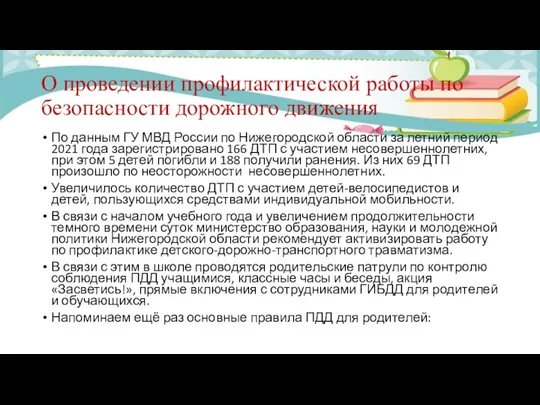 О проведении профилактической работы по безопасности дорожного движения

• По данным ГУ МВД России по Нижегородской области за летний период 2021 года зарегистрировано 166 ДТП с участием несовершеннолетних, при этом 5 детей погибли и 188 получили ранения. Из них 69 ДТП произошло по неосторожности несовершеннолетних.
• Увеличилось количество ДТП с участием детей-велосипедистов и детей, пользующихся средствами индивидуальной мобильности.
• В связи с началом учебного года и увеличением продолжительности темного времени суток министерство образования, науки и молодежной политики Нижегородской области рекомендует активизировать работу по профилактике детского-дорожно-транспортного травматизма.
• В связи с этим в школе проводятся родительские патрули по контролю соблюдения ПДД учащимися, классные часы и беседы, акция «Засветись!», прямые включения с сотрудниками ГИБДД для родителей и обучающихся.
• Напоминаем ещё раз основные правила ПДД для родителей: